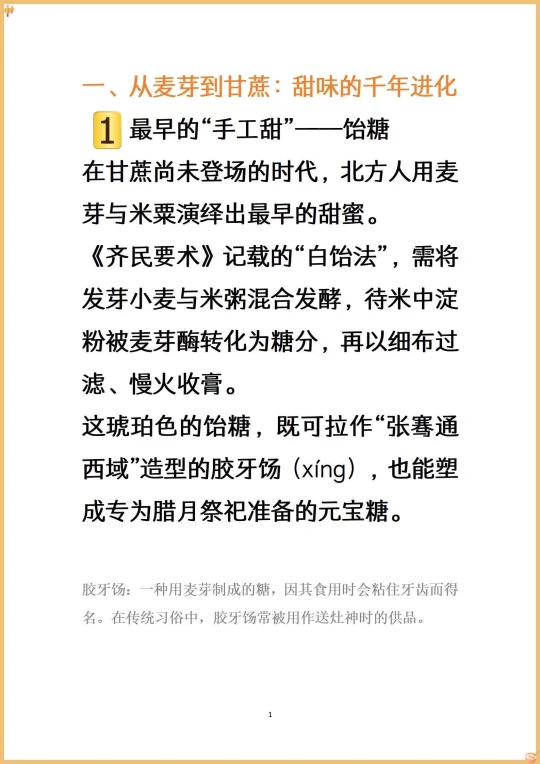 一、从麦芽到甘蔗：甜味的千年进化

1 最早的“手工甜”——饴糖

在甘蔗尚未登场的时代，北方人用麦芽与米粟演绎出最早的甜蜜。

《齐民要术》记载的“白饴法”，需将发芽小麦与米粥混合发酵，待米中淀粉被麦芽酶转化为糖分，再以细布过滤、慢火收膏。

这琥珀色的饴糖，既可拉作“张骞通西域”造型的胶牙饧（xíng），也能塑成专为腊月祭祀准备的元宝糖。

胶牙饧：一种用麦芽制成的糖，因其食用时会粘住牙齿而得名。在传统习俗中，胶牙饧常被用作送灶神时的供品。

1